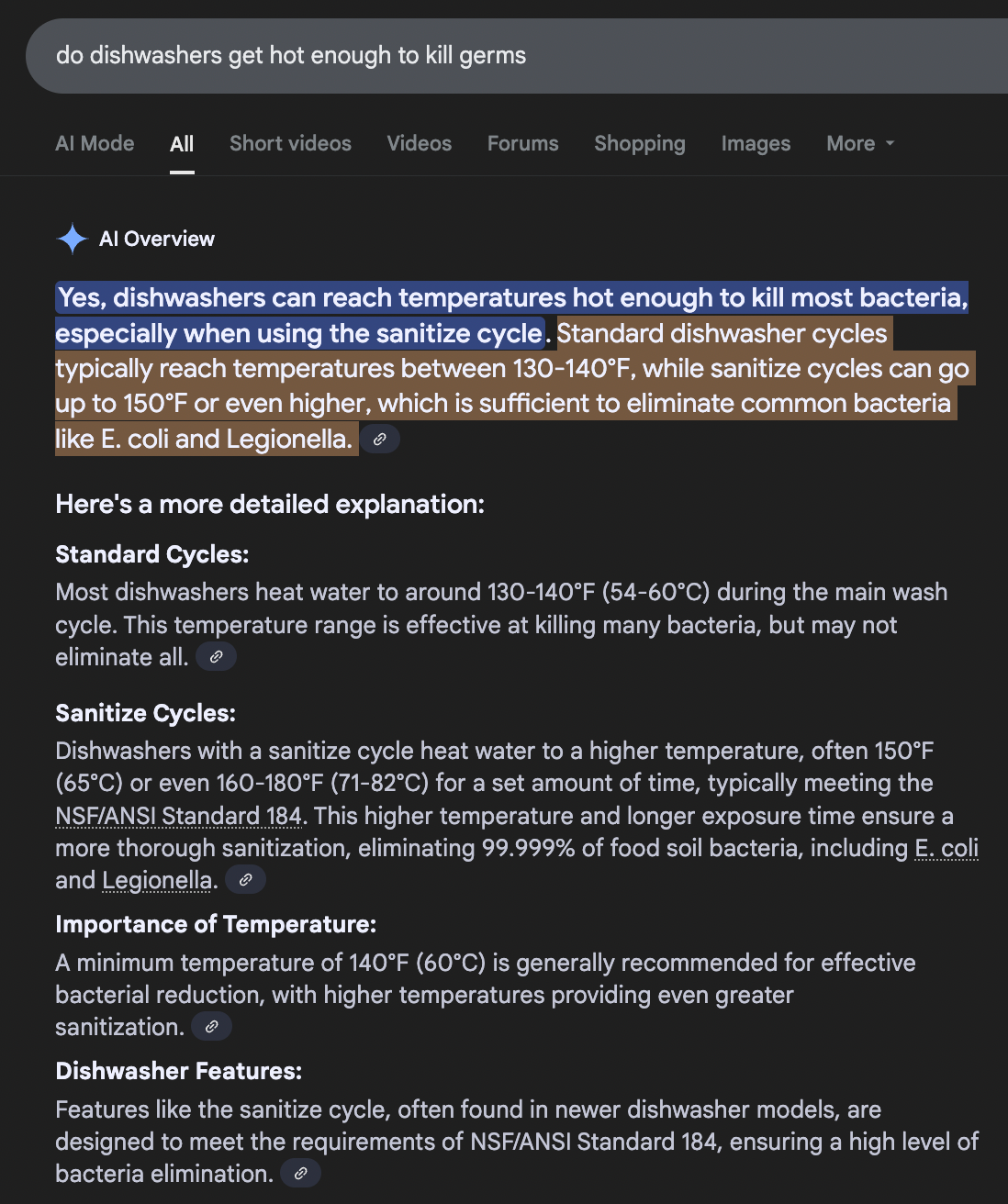 do dishwashers get hot enough to kill germs

AI Mode All Short videos Videos Forums Shopping Images More

AI Overview

Yes, dishwashers can reach temperatures hot enough to kill most bacteria, especially when using the sanitize cycle. Standard dishwasher cycles typically reach temperatures between 130-140°F, while sanitize cycles can go up to 150°F or even higher, which is sufficient to eliminate common bacteria like E. coli and Legionella.

Here's a more detailed explanation:

Standard Cycles:
Most dishwashers heat water to around 130-140°F (54-60°C) during the main wash cycle. This temperature range is effective at killing many bacteria, but may not eliminate all.

Sanitize Cycles:
Dishwashers with a sanitize cycle heat water to a higher temperature, often 150°F (65°C) or even 160-180°F (71-82°C) for a set amount of time, typically meeting the NSF/ANSI Standard 184. This higher temperature and longer exposure time ensure a more thorough sanitization, eliminating 99.999% of food soil bacteria, including E. coli and Legionella.

Importance of Temperature:
A minimum temperature of 140°F (60°C) is generally recommended for effective bacterial reduction, with higher temperatures providing even greater sanitization.

Dishwasher Features:
Features like the sanitize cycle, often found in newer dishwasher models, are designed to meet the requirements of NSF/ANSI Standard 184, ensuring a high level of bacteria elimination.